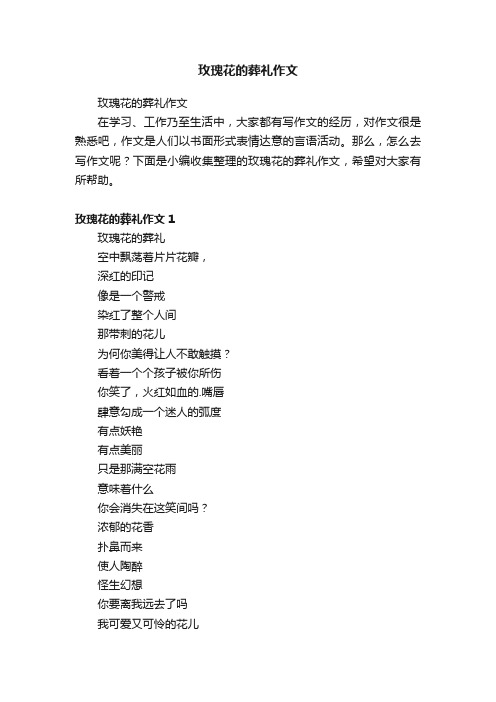 玫瑰花的葬礼作文

玫瑰花的葬礼作文

在学习、工作乃至生活中，大家都有写作文的经历，对作文很是熟悉吧，作文是人们以书面形式表情达意的言语活动。那么，怎么去写作文呢？下面是小编收集整理的玫瑰花的葬礼作文，希望对大家有所帮助。

玫瑰花的葬礼作文 1

玫瑰花的葬礼
空中飘荡着片片花瓣，
深红的印记
像是一个警戒
染红了整个人间
那带刺的花儿
为何你美得让人不敢触摸？
看着一个个孩子被你所伤
你笑了，火红如血的.嘴唇
肆意勾成一个迷人的弧度
有点妖艳
有点美丽
只是那满空花雨
意味着什么
你会消失在这笑间吗？
浓郁的花香
扑鼻而来
使人陶醉
怪生幻想
你要离我远去了吗
我可爱又可怜的花儿